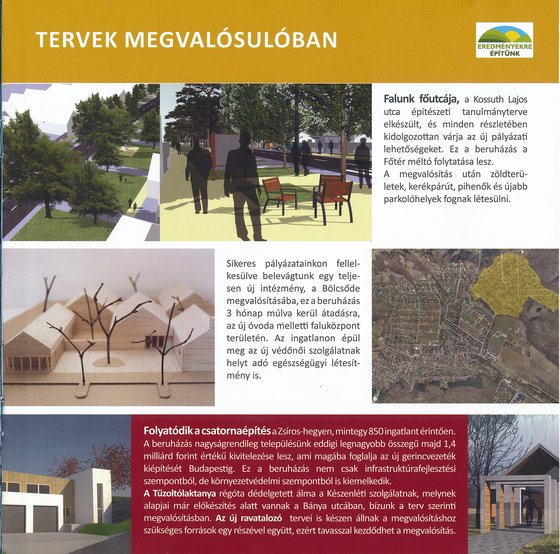 TERVEK MEGVALÓSULÓBAN

EREDMÉNYEKRE ÉPÍTÜNK

Falunk főutcája, a Kossuth Lajos utca építészeti tanulmányterve elkészült, és minden részletében kidolgozottan várja az új pályázati lehetőségeket. Ez a beruházás a Főtér méltó folytatása lesz.
A megvalósítás után zöldterületek, kerékpárút, pihenők és újabb parkolóhelyek fognak létesülni.

Sikeres pályázatainkon fellelkesülve belevágtunk egy teljesen új intézmény, a Bölcsőde megvalósításába, ez a beruházás 3 hónap múlva kerül átadásra, az új óvoda melletti faluközpont területén. Az ingatlanon épül meg az új védőnői szolgálatnak helyt adó egészségügyi létesítmény is.

Folyatódik a csatornaépítés a Zsíros-hegyen, mintegy 850 ingatlant érintően. A beruházás nagyságrendileg településünk eddigi legnagyobb összegű majd 1,4 milliárd forint értékű kivitelezése lesz, ami magába foglalja az új gerincvezeték kiépítését Budapestig. Ez a beruházás nem csak infrastruktúrafejlesztési szempontból, de környezetvédelmi szempontból is kiemelkedik.
A Tűzoltólaktanya régóta dédelgetett álma a Készenléti szolgálatnak, melynek alapjai már előkészítés alatt vannak a Bánya utcában, bízunk a terv szerinti megvalósításban. Az új ravatalozó tervei is készen állnak a megvalósításhoz szükséges források egy részével együtt, ezért tavasszal kezdődhet a megvalósítás.